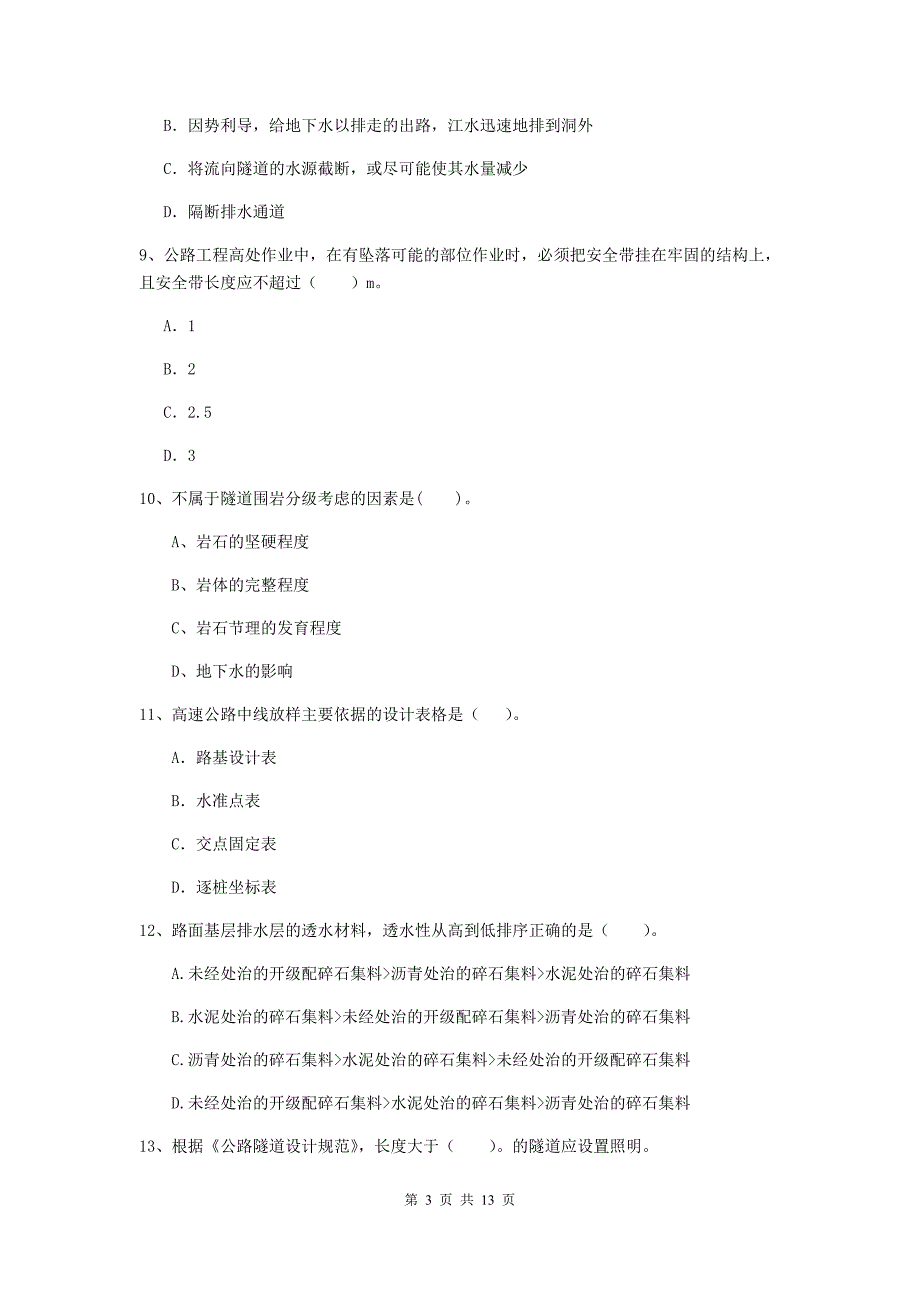 B. 因势利导，给地下水以排走的出路，江水迅速地排到洞外

C. 将流向隧道的水源截断，或尽可能使其水量减少

D. 隔断排水通道

9、公路工程高处作业中，在有坠落可能的部位作业时，必须把安全带挂在牢固的结构上，且安全带长度应不超过（　　）m。

A. 1

B. 2

C. 2.5

D. 3

10、不属于隧道围岩分级考虑的因素是(　　)。

A、岩石的坚硬程度

B、岩体的完整程度

C、岩石节理的发育程度

D、地下水的影响

11、高速公路中线放样主要依据的设计表格是（　　）。

A. 路基设计表

B. 水准点表

C. 交点固定表

D. 逐桩坐标表

12、路面基层排水层的透水材料，透水性从高到低排序正确的是（　　）。

A.未经处治的开级配碎石集料>沥青处治的碎石集料>水泥处治的碎石集料

B.水泥处治的碎石集料>未经处治的开级配碎石集料>沥青处治的碎石集料

C.沥青处治的碎石集料>水泥处治的碎石集料>未经处治的开级配碎石集料

D.未经处治的开级配碎石集料>水泥处治的碎石集料>沥青处治的碎石集料

13、根据《公路隧道设计规范》，长度大于（　　）。的隧道应设置照明。

第 3 页 共 13 页